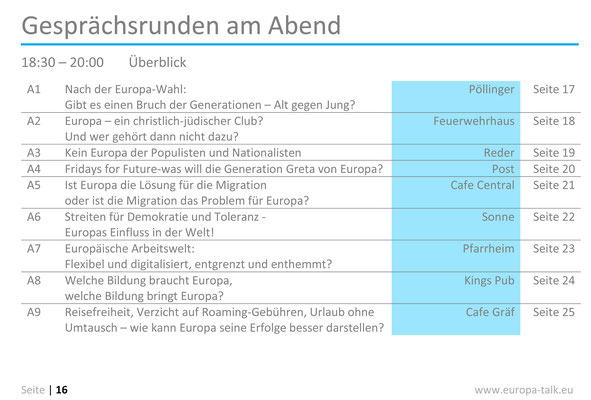 Gesprächsrunden am Abend

18:30 – 20:00 Überblick

| | | | |
|---|---|---|---|
| A1 | Nach der Europa-Wahl: Gibt es einen Bruch der Generationen – Alt gegen Jung? | Pöllinger | Seite 17 |
| A2 | Europa – ein christlich-jüdischer Club? Und wer gehört dann nicht dazu? | Feuerwehrhaus | Seite 18 |
| A3 | Kein Europa der Populisten und Nationalisten | Reder | Seite 19 |
| A4 | Fridays for Future-was will die Generation Greta von Europa? | Post | Seite 20 |
| A5 | Ist Europa die Lösung für die Migration oder ist die Migration das Problem für Europa? | Cafe Central | Seite 21 |
| A6 | Streiten für Demokratie und Toleranz - Europas Einfluss in der Welt! | Sonne | Seite 22 |
| A7 | Europäische Arbeitswelt: Flexibel und digitalisiert, entgrenzt und enthemmt? | Pfarrheim | Seite 23 |
| A8 | Welche Bildung braucht Europa, welche Bildung bringt Europa? | Kings Pub | Seite 24 |
| A9 | Reisefreiheit, Verzicht auf Roaming-Gebühren, Urlaub ohne Umtausch – wie kann Europa seine Erfolge besser darstellen? | Cafe Gräf | Seite 25 |

Seite | 16

www.europa-talk.eu